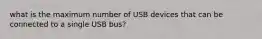 what is the maximum number of USB devices that can be connected to a single USB bus?